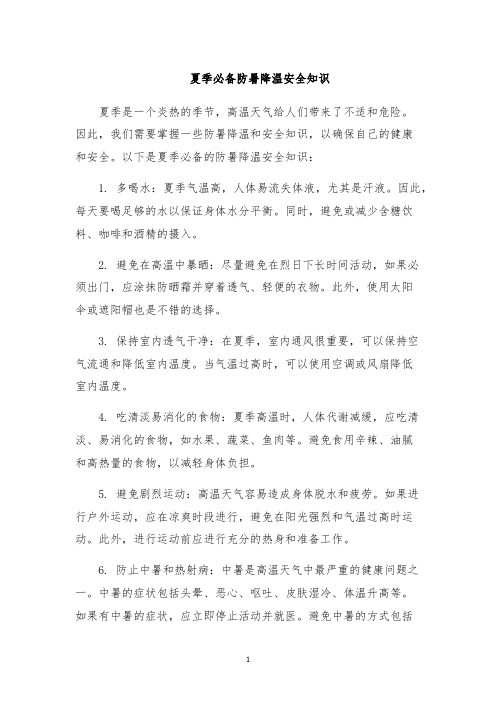 夏季必备防暑降温安全知识

夏季是一个炎热的季节，高温天气给人们带来了不适和危险。因此，我们需要掌握一些防暑降温和安全知识，以确保自己的健康和安全。以下是夏季必备的防暑降温安全知识：

1. 多喝水：夏季气温高，人体易流失体液，尤其是汗液。因此，每天要喝足够的水以保证身体水分平衡。同时，避免或减少含糖饮料、咖啡和酒精的摄入。

2. 避免在高温中暴晒：尽量避免在烈日下长时间活动，如果必须出门，应涂抹防晒霜并穿着透气、轻便的衣物。此外，使用太阳伞或遮阳帽也是不错的选择。

3. 保持室内透气干净：在夏季，室内通风很重要，可以保持空气流通和降低室内温度。当气温过高时，可以使用空调或风扇降低室内温度。

4. 吃清淡易消化的食物：夏季高温时，人体代谢减缓，应吃清淡、易消化的食物，如水果、蔬菜、鱼肉等。避免食用辛辣、油腻和高热量的食物，以减轻身体负担。

5. 避免剧烈运动：高温天气容易造成身体脱水和疲劳。如果进行户外运动，应在凉爽时段进行，避免在阳光强烈和气温过高时运动。此外，进行运动前应进行充分的热身和准备工作。

6. 防止中暑和热射病：中暑是高温天气中最严重的健康问题之一。中暑的症状包括头晕、恶心、呕吐、皮肤湿冷、体温升高等。如果有中暑的症状，应立即停止活动并就医。避免中暑的方式包括

1